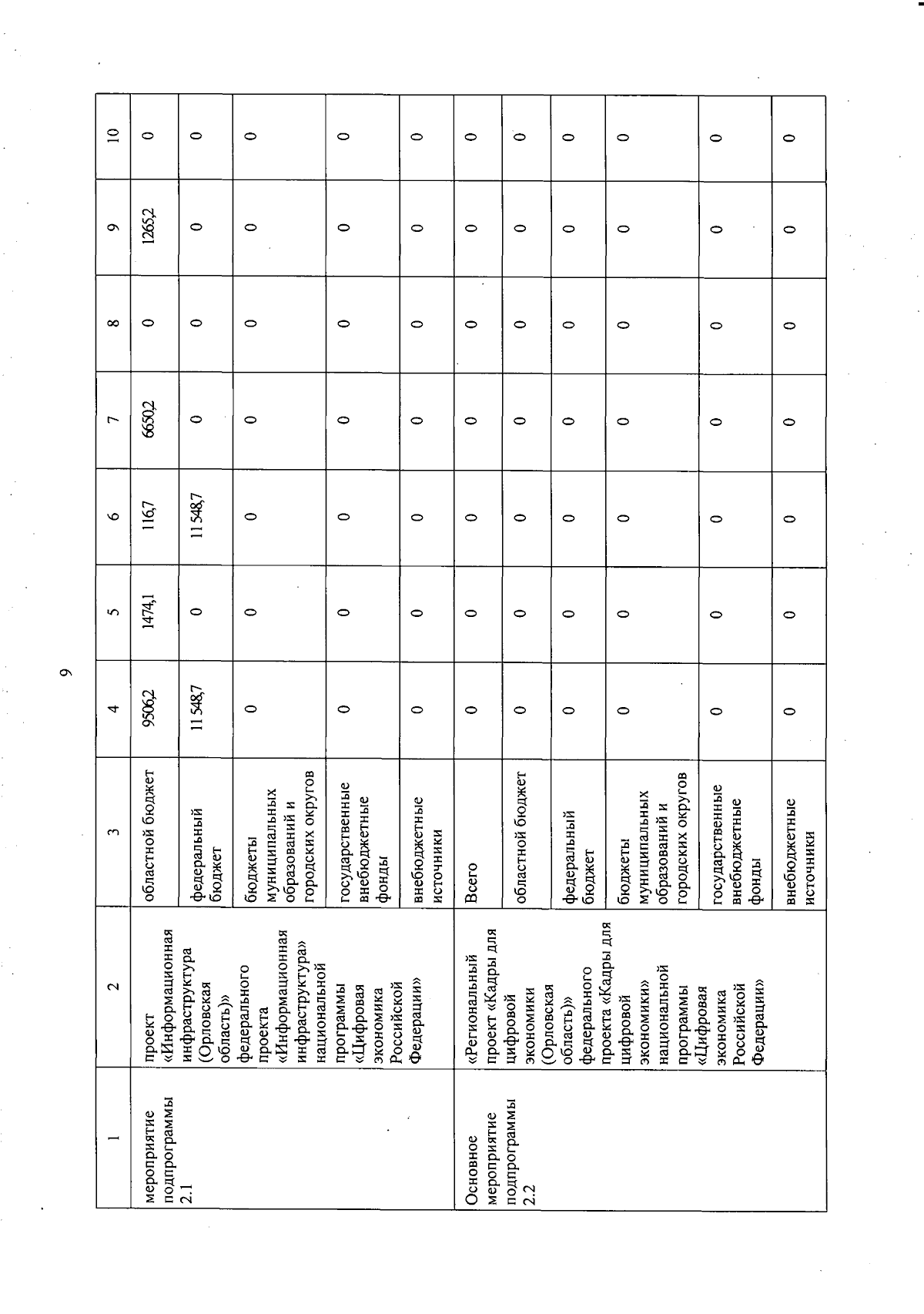 9

| 1 | 2 | 3 | 4 | 5 | 6 | 7 | 8 | 9 | 10 |
|---|---|---|---|---|---|---|---|---|---|
| мероприятие подпрограммы 2.1 | проект «Информационная инфраструктура (Орловская область)» федерального проекта «Информационная инфраструктура» национальной программы «Цифровая экономика Российской Федерации» | областной бюджет | 9506,2 | 1474,1 | 116,7 | 6650,2 | 0 | 1265,2 | 0 |
| | | федеральный бюджет | 11 548,7 | 0 | 11 548,7 | 0 | 0 | 0 | 0 |
| | | бюджеты муниципальных образований и городских округов | 0 | 0 | 0 | 0 | 0 | 0 | 0 |
| | | государственные внебюджетные фонды | 0 | 0 | 0 | 0 | 0 | 0 | 0 |
| | | внебюджетные источники | 0 | 0 | 0 | 0 | 0 | 0 | 0 |
| Основное мероприятие подпрограммы 2.2 | «Региональный проект «Кадры для цифровой экономики (Орловская область)» федерального проекта «Кадры для цифровой экономики» национальной программы «Цифровая экономика Российской Федерации» | Всего | 0 | 0 | 0 | 0 | 0 | 0 | 0 |
| | | областной бюджет | 0 | 0 | 0 | 0 | 0 | 0 | 0 |
| | | федеральный бюджет | 0 | 0 | 0 | 0 | 0 | 0 | 0 |
| | | бюджеты муниципальных образований и городских округов | 0 | 0 | 0 | 0 | 0 | 0 | 0 |
| | | государственные внебюджетные фонды | 0 | 0 | 0 | 0 | 0 | 0 | 0 |
| | | внебюджетные источники | 0 | 0 | 0 | 0 | 0 | 0 | 0 |